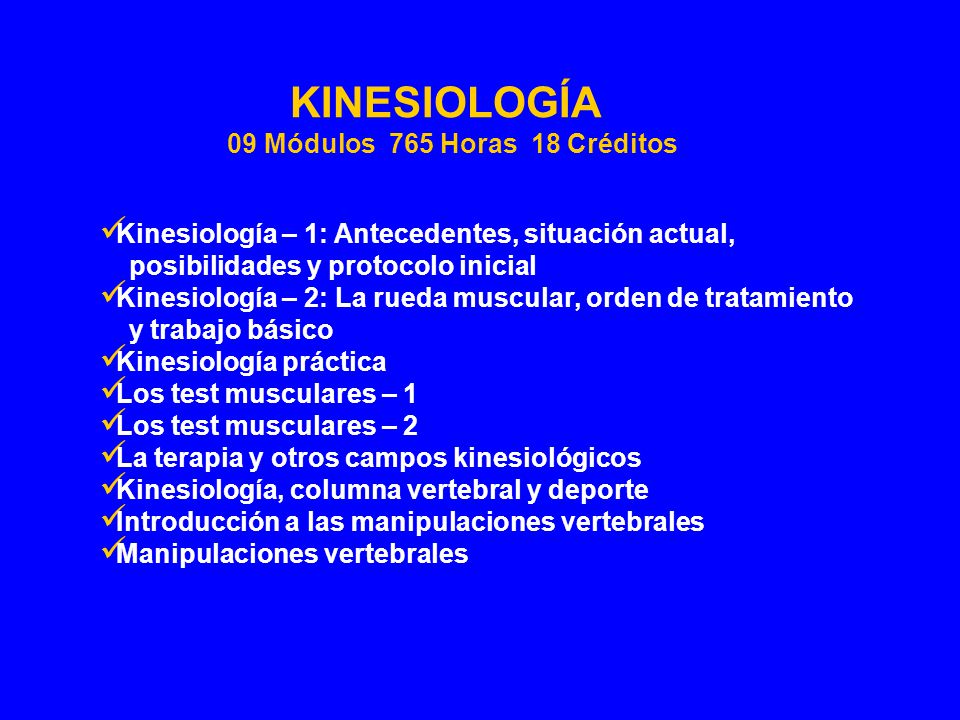 KINESIOLOGÍA
09 Módulos 765 Horas 18 Créditos

✓Kinesiología – 1: Antecedentes, situación actual, posibilidades y protocolo inicial
✓Kinesiología – 2: La rueda muscular, orden de tratamiento y trabajo básico
✓Kinesiología práctica
✓Los test musculares – 1
✓Los test musculares – 2
✓La terapia y otros campos kinesiológicos
✓Kinesiología, columna vertebral y deporte
✓Introducción a las manipulaciones vertebrales
✓Manipulaciones vertebrales